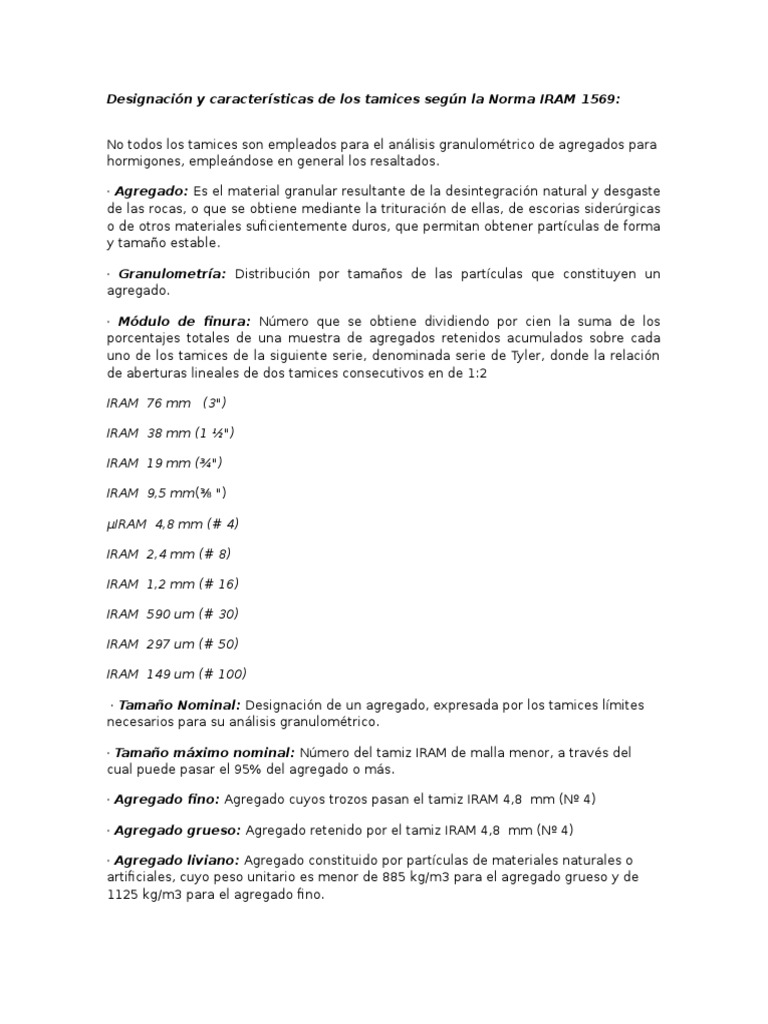 Designación y características de los tamices según la Norma IRAM 1569:

No todos los tamices son empleados para el análisis granulométrico de agregados para hormigones, empleándose en general los resaltados.

· Agregado: Es el material granular resultante de la desintegración natural y desgaste de las rocas, o que se obtiene mediante la trituración de ellas, de escorias siderúrgicas o de otros materiales suficientemente duros, que permitan obtener partículas de forma y tamaño estable.

· Granulometría: Distribución por tamaños de las partículas que constituyen un agregado.

· Módulo de finura: Número que se obtiene dividiendo por cien la suma de los porcentajes totales de una muestra de agregados retenidos acumulados sobre cada uno de los tamices de la siguiente serie, denominada serie de Tyler, donde la relación de aberturas lineales de dos tamices consecutivos en de 1:2

IRAM 76 mm (3")

IRAM 38 mm (1 ½")

IRAM 19 mm (¾")

IRAM 9,5 mm(⅜ ")

µIRAM 4,8 mm (# 4)

IRAM 2,4 mm (# 8)

IRAM 1,2 mm (# 16)

IRAM 590 um (# 30)

IRAM 297 um (# 50)

IRAM 149 um (# 100)

· Tamaño Nominal: Designación de un agregado, expresada por los tamices límites necesarios para su análisis granulométrico.

· Tamaño máximo nominal: Número del tamiz IRAM de malla menor, a través del cual puede pasar el 95% del agregado o más.

· Agregado fino: Agregado cuyos trozos pasan el tamiz IRAM 4,8 mm (Nº 4)

· Agregado grueso: Agregado retenido por el tamiz IRAM 4,8 mm (Nº 4)

· Agregado liviano: Agregado constituido por partículas de materiales naturales o artificiales, cuyo peso unitario es menor de 885 kg/m3 para el agregado grueso y de 1125 kg/m3 para el agregado fino.